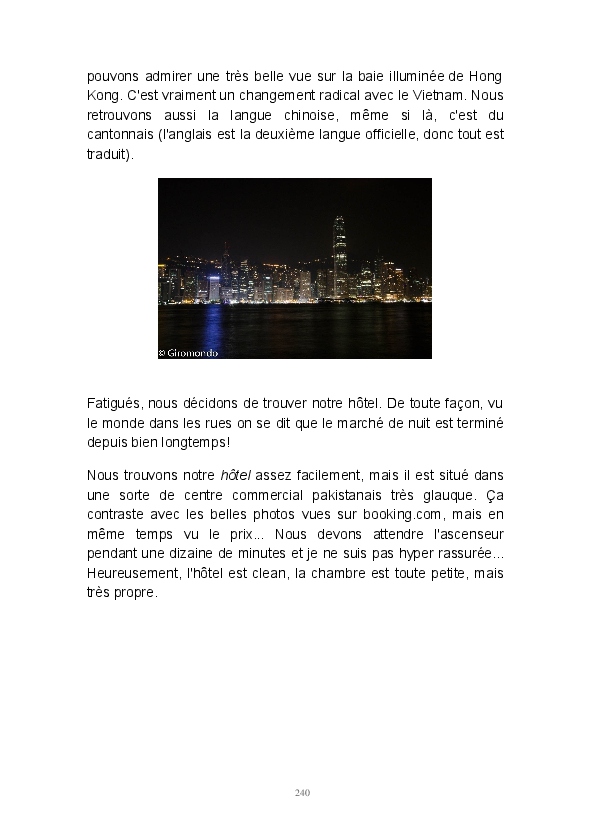 pouvons admirer une très belle vue sur la baie illuminée de Hong Kong. C'est vraiment un changement radical avec le Vietnam. Nous retrouvons aussi la langue chinoise, même si là, c'est du cantonnais (l'anglais est la deuxième langue officielle, donc tout est traduit).

© Giromondo

Fatigués, nous décidons de trouver notre hôtel. De toute façon, vu le monde dans les rues on se dit que le marché de nuit est terminé depuis bien longtemps!

Nous trouvons notre hôtel assez facilement, mais il est situé dans une sorte de centre commercial pakistanais très glauque. Ça contraste avec les belles photos vues sur booking.com, mais en même temps vu le prix... Nous devons attendre l'ascenseur pendant une dizaine de minutes et je ne suis pas hyper rassurée... Heureusement, l'hôtel est clean, la chambre est toute petite, mais très propre.

240